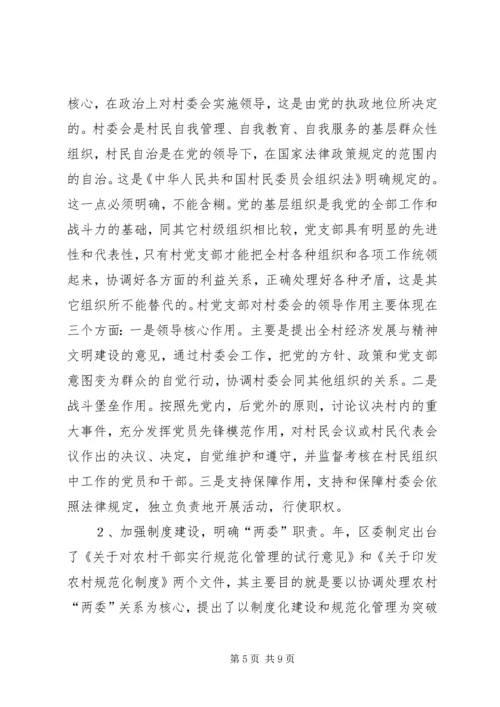 核心，在政治上对村委会实施领导，这是由党的执政地位所决定的。村委会是村民自我管理、自我教育、自我服务的基层群众性组织，村民自治是在党的领导下，在国家法律政策规定的范围内的自治。这是《中华人民共和国村民委员会组织法》明确规定的。这一点必须明确，不能含糊。党的基层组织是我党的全部工作和战斗力的基础，同其它村级组织相比较，党支部具有明显的先进性和代表性，只有村党支部才能把全村各种组织和各项工作统领起来，协调好各方面的利益关系，正确处理好各种矛盾，这是其它组织所不能替代的。村党支部对村委会的领导作用主要体现在三个方面：一是领导核心作用。主要是提出全村经济发展与精神文明建设的意见，通过村委会工作，把党的方针、政策和党支部意图变为群众的自觉行动，协调村委会同其他组织的关系。二是战斗堡垒作用。按照先党内，后党外的原则，讨论议决村内的重大事件，充分发挥党员先锋模范作用，对村民会议或村民代表会议作出的决议、决定，自觉维护和遵守，并监督考核在村民组织中工作的党员和干部。三是支持保障作用，支持和保障村委会依照法律规定，独立负责地开展活动，行使职权。

2、加强制度建设，明确“两委”职责。年，区委制定出台了《关于对农村干部实行规范化管理的试行意见》和《关于印发农村规范化制度》两个文件，其主要目的就是要以协调处理农村“两委”关系为核心，提出了以制度化建设和规范化管理为突破

第5页 共9页